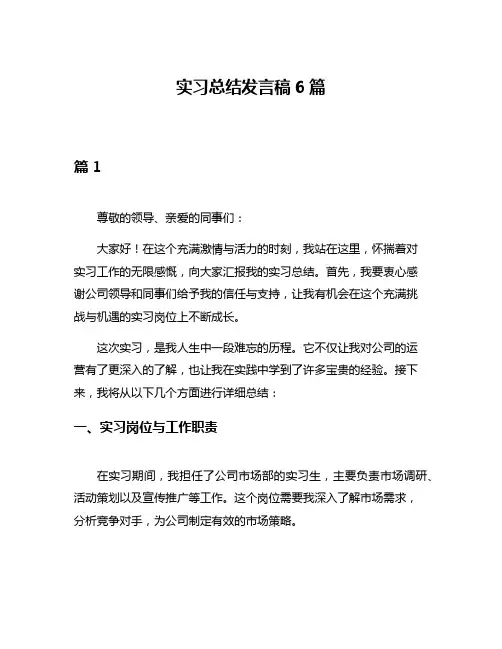 实习总结发言稿 6 篇

篇 1

尊敬的领导、亲爱的同事们：

大家好！在这个充满激情与活力的时刻，我站在这里，怀揣着对实习工作的无限感慨，向大家汇报我的实习总结。首先，我要衷心感谢公司领导和同事们给予我的信任与支持，让我有机会在这个充满挑战与机遇的实习岗位上不断成长。

这次实习，是我人生中一段难忘的历程。它不仅让我对公司的运营有了更深入的了解，也让我在实践中学到了许多宝贵的经验。接下来，我将从以下几个方面进行详细总结：

一、实习岗位与工作职责

在实习期间，我担任了公司市场部的实习生，主要负责市场调研、活动策划以及宣传推广等工作。这个岗位需要我深入了解市场需求，分析竞争对手，为公司制定有效的市场策略。